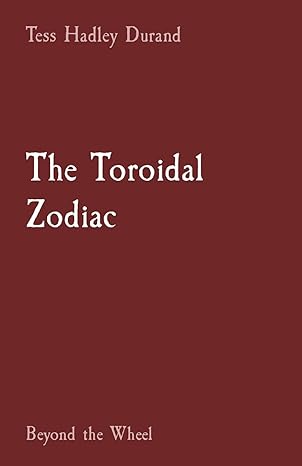 Tess Hadley Durand

The Toroidal Zodiac

Beyond the Wheel